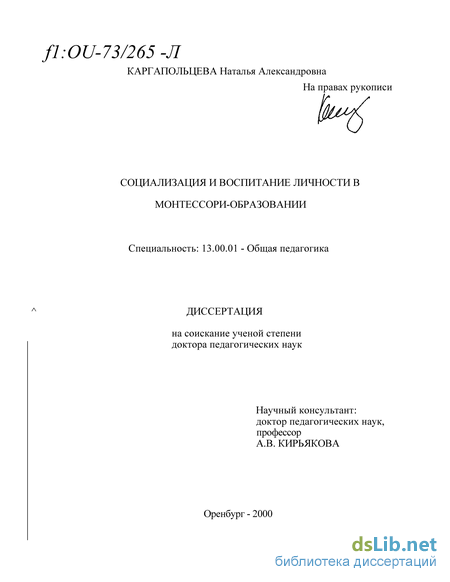 f1:OU-73/265 -Л

КАРГАПОЛЬЦЕВА Наталья Александровна

На правах рукописи

СОЦИАЛИЗАЦИЯ И ВОСПИТАНИЕ ЛИЧНОСТИ В МОНТЕССОРИ-ОБРАЗОВАНИИ

Специальность: 13.00.01 - Общая педагогика

^

ДИССЕРТАЦИЯ

на соискание ученой степени доктора педагогических наук

Научный консультант: доктор педагогических наук, профессор А.В. КИРЬЯКОВА

Оренбург - 2000

dsLib.net
библиотека диссертаций